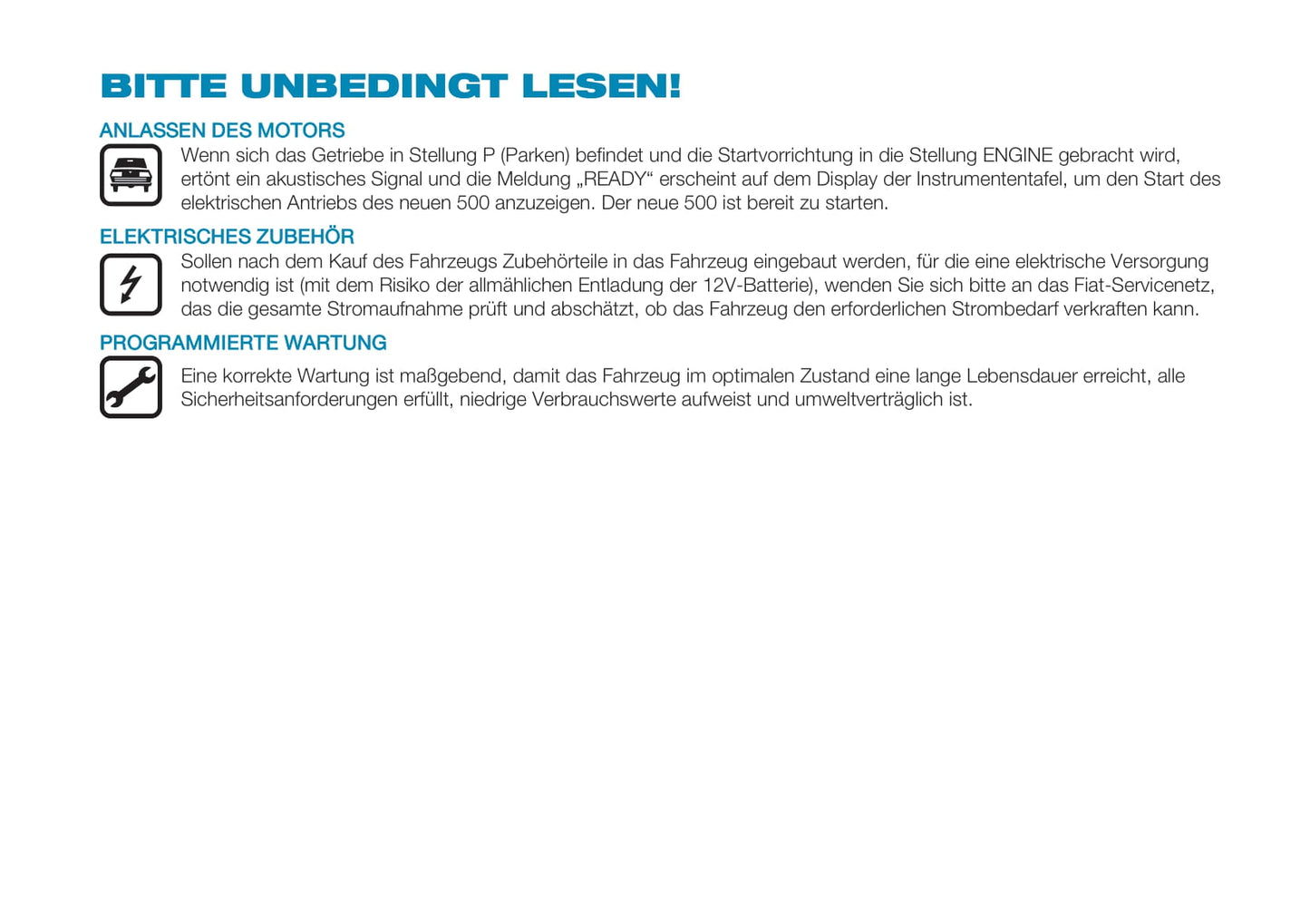 BITTE UNBEDINGT LESEN!

ANLASSEN DES MOTORS

Wenn sich das Getriebe in Stellung P (Parken) befindet und die Startvorrichtung in die Stellung ENGINE gebracht wird, ertönt ein akustisches Signal und die Meldung „READY“ erscheint auf dem Display der Instrumententafel, um den Start des elektrischen Antriebs des neuen 500 anzuzeigen. Der neue 500 ist bereit zu starten.

ELEKTRISCHES ZUBEHÖR

Sollen nach dem Kauf des Fahrzeugs Zubehörteile in das Fahrzeug eingebaut werden, für die eine elektrische Versorgung notwendig ist (mit dem Risiko der allmählichen Entladung der 12V-Batterie), wenden Sie sich bitte an das Fiat-Servicenetz, das die gesamte Stromaufnahme prüft und abschätzt, ob das Fahrzeug den erforderlichen Strombedarf verkraften kann.

PROGRAMMIERTE WARTUNG

Eine korrekte Wartung ist maßgebend, damit das Fahrzeug im optimalen Zustand eine lange Lebensdauer erreicht, alle Sicherheitsanforderungen erfüllt, niedrige Verbrauchswerte aufweist und umweltverträglich ist.